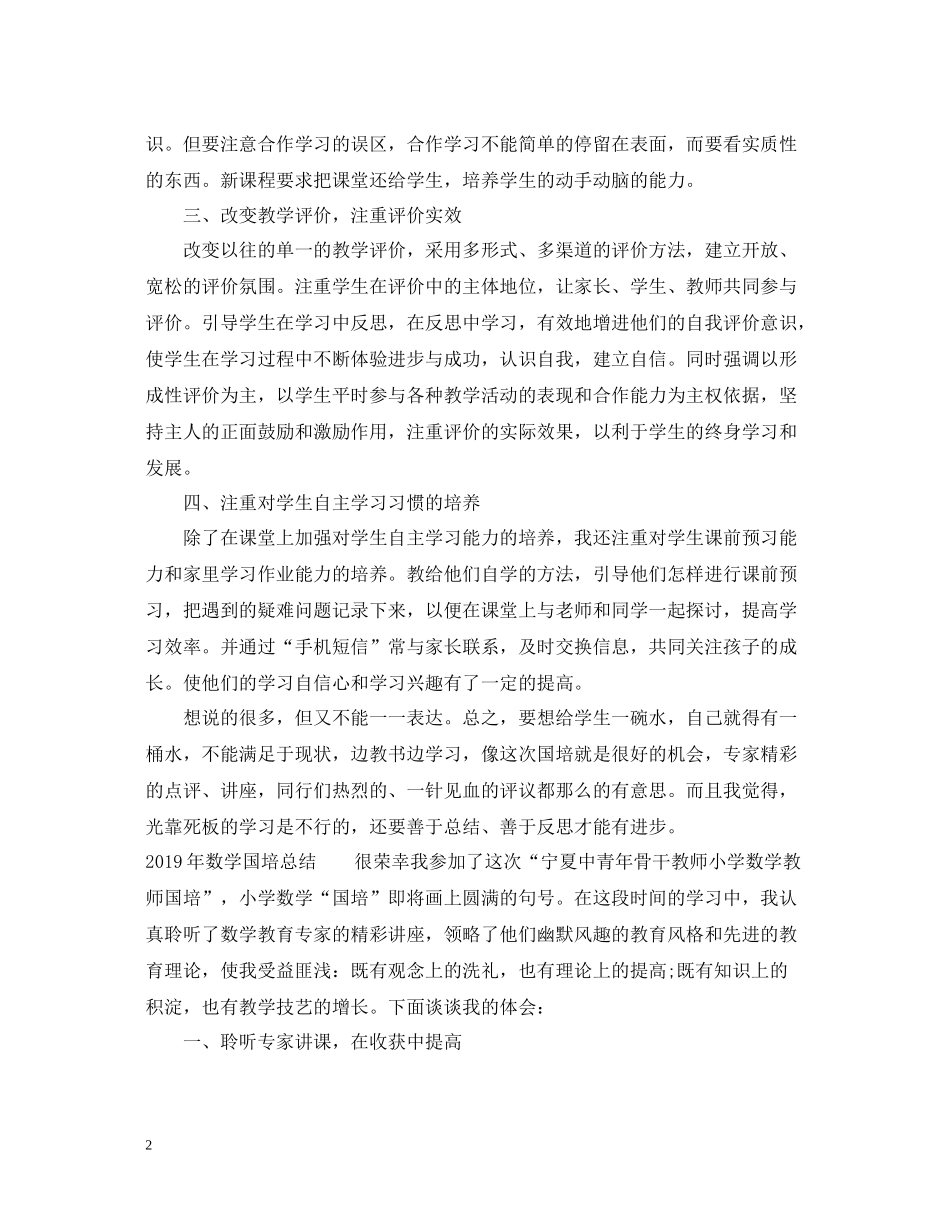 识。但要注意合作学习的误区，合作学习不能简单的停留在表面，而要看实质性的东西。新课程要求把课堂还给学生，培养学生的动手动脑的能力。

三、改变教学评价，注重评价实效

改变以往的单一的教学评价，采用多形式、多渠道的评价方法，建立开放、宽松的评价氛围。注重学生在评价中的主体地位，让家长、学生、教师共同参与评价。引导学生在学习中反思，在反思中学习，有效地增进他们的自我评价意识，使学生在学习过程中不断体验进步与成功，认识自我，建立自信。同时强调以形成性评价为主，以学生平时参与各种教学活动的表现和合作能力为主权依据，坚持主人的正面鼓励和激励作用，注重评价的实际效果，以利于学生的终身学习和发展。

四、注重对学生自主学习习惯的培养

除了在课堂上加强对学生自主学习能力的培养，我还注重对学生课前预习能力和家里学习作业能力的培养。教给他们自学的方法，引导他们怎样进行课前预习，把遇到的疑难问题记录下来，以便在课堂上与老师和同学一起探讨，提高学习效率。并通过“手机短信”常与家长联系，及时交换信息，共同关注孩子的成长。使他们的学习自信心和学习兴趣有了一定的提高。

想说的很多，但又不能一一表达。总之，要想给学生一碗水，自己就得有一桶水，不能满足于现状，边教书边学习，像这次国培就是很好的机会，专家精彩的点评、讲座，同行们热烈的、一针见血的评议都那么的有意思。而且我觉得，光靠死板的学习是不行的，还要善于总结、善于反思才能有进步。

2019年数学国培总结　　很荣幸我参加了这次“宁夏中青年骨干教师小学数学教师国培”，小学数学“国培”即将画上圆满的句号。在这段时间的学习中，我认真聆听了数学教育专家的精彩讲座，领略了他们幽默风趣的教育风格和先进的教育理论，使我受益匪浅：既有观念上的洗礼，也有理论上的提高;既有知识上的积淀，也有教学技艺的增长。下面谈谈我的体会：

一、聆听专家讲课，在收获中提高

2